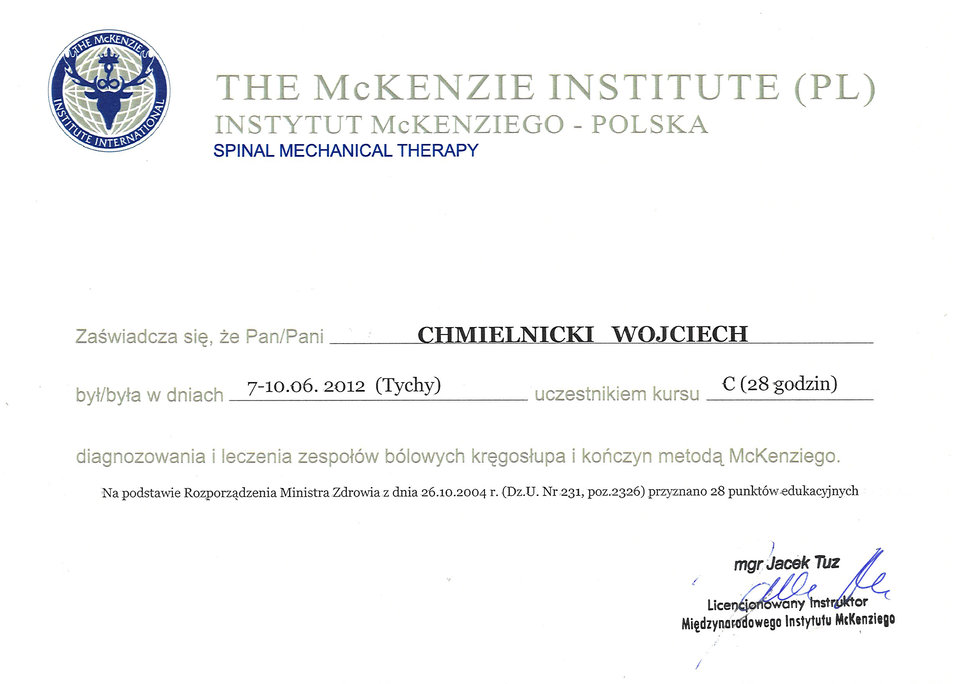 THE McKENZIE INSTITUTE INTERNATIONAL

THE McKENZIE INSTITUTE (PL)
INSTYTUT McKENZIEGO - POLSKA
SPINAL MECHANICAL THERAPY

Zaświadcza się, że Pan/Pani CHMIELNICKI WOJCIECH

był/była w dniach 7-10.06. 2012 (Tychy) uczestnikiem kursu C (28 godzin)

diagnozowania i leczenia zespołów bólowych kręgosłupa i kończyn metodą McKenziego.

Na podstawie Rozporządzenia Ministra Zdrowia z dnia 26.10.2004 r. (Dz.U. Nr 231, poz.2326) przyznano 28 punktów edukacyjnych

mgr Jacek Tuz
Licencjonowany Instruktor
Międzynarodowego Instytutu McKenziego